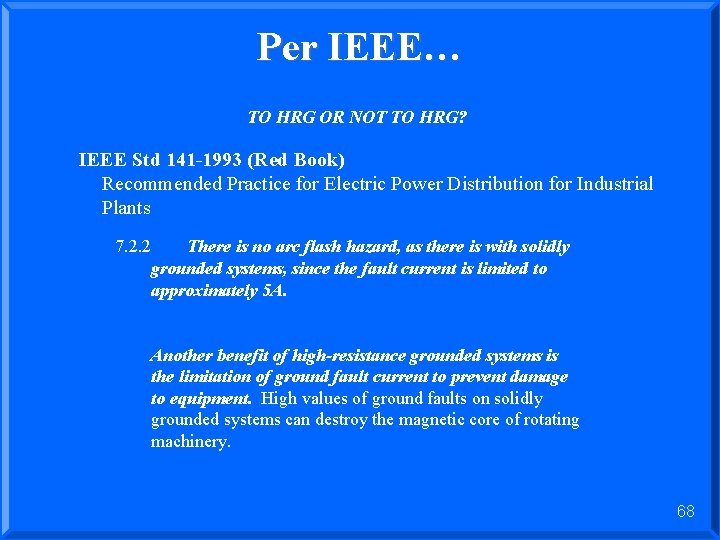 Per IEEE…

TO HRG OR NOT TO HRG?

IEEE Std 141-1993 (Red Book)

Recommended Practice for Electric Power Distribution for Industrial Plants

7.2.2 There is no arc flash hazard, as there is with solidly grounded systems, since the fault current is limited to approximately 5A.

Another benefit of high-resistance grounded systems is the limitation of ground fault current to prevent damage to equipment. High values of ground faults on solidly grounded systems can destroy the magnetic core of rotating machinery.

68